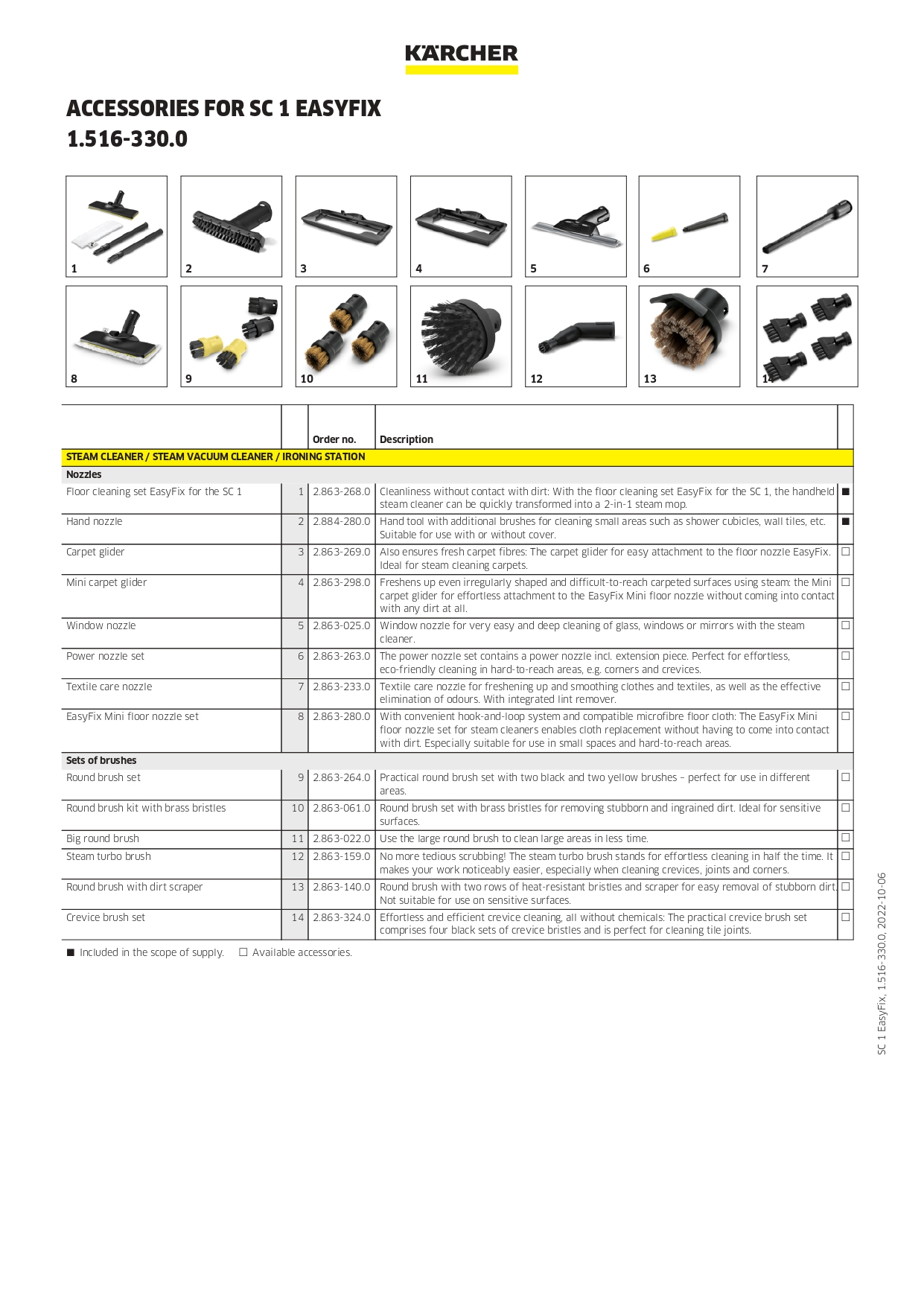 KÄRCHER

ACCESSORIES FOR SC 1 EASYFIX
1.516-330.0

1 2 3 4 5 6 7
8 9 10 11 12 13 14

| | | Order no. | Description | |
|---|---|---|---|---|
| STEAM CLEANER / STEAM VACUUM CLEANER / IRONING STATION | | | | |
| Nozzles | | | | |
| Floor cleaning set EasyFix for the SC 1 | 1 | 2.863-268.0 | Cleanliness without contact with dirt: With the floor cleaning set EasyFix for the SC 1, the handheld steam cleaner can be quickly transformed into a 2-in-1 steam mop. | ■ |
| Hand nozzle | 2 | 2.884-280.0 | Hand tool with additional brushes for cleaning small areas such as shower cubicles, wall tiles, etc. Suitable for use with or without cover. | ■ |
| Carpet glider | 3 | 2.863-269.0 | Also ensures fresh carpet fibres: The carpet glider for easy attachment to the floor nozzle EasyFix. Ideal for steam cleaning carpets. | □ |
| Mini carpet glider | 4 | 2.863-298.0 | Freshens up even irregularly shaped and difficult-to-reach carpeted surfaces using steam: the Mini carpet glider for effortless attachment to the EasyFix Mini floor nozzle without coming into contact with any dirt at all. | □ |
| Window nozzle | 5 | 2.863-025.0 | Window nozzle for very easy and deep cleaning of glass, windows or mirrors with the steam cleaner. | □ |
| Power nozzle set | 6 | 2.863-263.0 | The power nozzle set contains a power nozzle incl. extension piece. Perfect for effortless, eco-friendly cleaning in hard-to-reach areas, e.g. corners and crevices. | □ |
| Textile care nozzle | 7 | 2.863-233.0 | Textile care nozzle for freshening up and smoothing clothes and textiles, as well as the effective elimination of odours. With integrated lint remover. | □ |
| EasyFix Mini floor nozzle set | 8 | 2.863-280.0 | With convenient hook-and-loop system and compatible microfibre floor cloth: The EasyFix Mini floor nozzle set for steam cleaners enables cloth replacement without having to come into contact with dirt. Especially suitable for use in small spaces and hard-to-reach areas. | □ |
| Sets of brushes | | | | |
| Round brush set | 9 | 2.863-264.0 | Practical round brush set with two black and two yellow brushes – perfect for use in different areas. | □ |
| Round brush kit with brass bristles | 10 | 2.863-061.0 | Round brush set with brass bristles for removing stubborn and ingrained dirt. Ideal for sensitive surfaces. | □ |
| Big round brush | 11 | 2.863-022.0 | Use the large round brush to clean large areas in less time. | □ |
| Steam turbo brush | 12 | 2.863-159.0 | No more tedious scrubbing! The steam turbo brush stands for effortless cleaning in half the time. It makes your work noticeably easier, especially when cleaning crevices, joints and corners. | □ |
| Round brush with dirt scraper | 13 | 2.863-140.0 | Round brush with two rows of heat-resistant bristles and scraper for easy removal of stubborn dirt. Not suitable for use on sensitive surfaces. | □ |
| Crevice brush set | 14 | 2.863-324.0 | Effortless and efficient crevice cleaning, all without chemicals: The practical crevice brush set comprises four black sets of crevice bristles and is perfect for cleaning tile joints. | □ |

■ Included in the scope of supply. □ Available accessories.

SC 1 EasyFix, 1.516-330.0, 2022-10-06